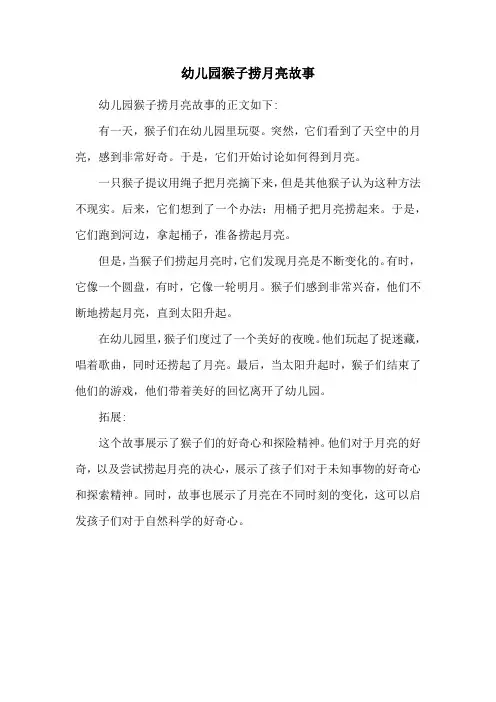 幼儿园猴子捞月亮故事

幼儿园猴子捞月亮故事的正文如下:

有一天，猴子们在幼儿园里玩耍。突然，它们看到了天空中的月亮，感到非常好奇。于是，它们开始讨论如何得到月亮。

一只猴子提议用绳子把月亮摘下来，但是其他猴子认为这种方法不现实。后来，它们想到了一个办法：用桶子把月亮捞起来。于是，它们跑到河边，拿起桶子，准备捞起月亮。

但是，当猴子们捞起月亮时，它们发现月亮是不断变化的。有时，它像一个圆盘，有时，它像一轮明月。猴子们感到非常兴奋，他们不断地捞起月亮，直到太阳升起。

在幼儿园里，猴子们度过了一个美好的夜晚。他们玩起了捉迷藏，唱着歌曲，同时还捞起了月亮。最后，当太阳升起时，猴子们结束了他们的游戏，他们带着美好的回忆离开了幼儿园。

拓展:

这个故事展示了猴子们的好奇心和探险精神。他们对于月亮的好奇，以及尝试捞起月亮的决心，展示了孩子们对于未知事物的好奇心和探索精神。同时，故事也展示了月亮在不同时刻的变化，这可以启发孩子们对于自然科学的好奇心。